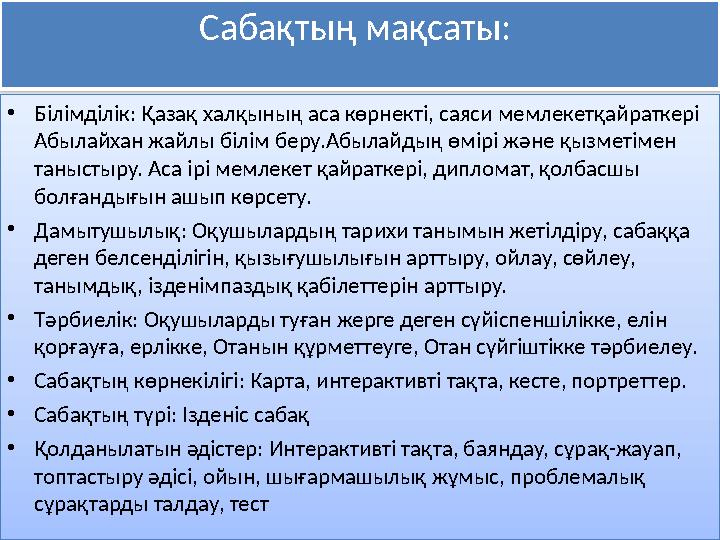 Сабақтың мақсаты:

• Білімділік: Қазақ халқының аса көрнекті, саяси мемлекетқайраткері Абылайхан жайлы білім беру.Абылайдың өмірі және қызметімен таныстыру. Аса ірі мемлекет қайраткері, дипломат, қолбасшы болғандығын ашып көрсету.

• Дамытушылық: Оқушылардың тарихи танымын жетілдіру, сабаққа деген белсенділігін, қызығушылығын арттыру, ойлау, сөйлеу, танымдық, ізденімпаздық қабілеттерін арттыру.

• Тәрбиелік: Оқушыларды туған жерге деген сүйіспеншілікке, елін қорғауға, ерлікке, Отанын құрметтеуге, Отан сүйгіштікке тәрбиелеу.

• Сабақтың көрнекілігі: Карта, интерактивті тақта, кесте, портреттер.

• Сабақтың түрі: Ізденіс сабақ

• Қолданылатын әдістер: Интерактивті тақта, баяндау, сұрақ-жауап, топтастыру әдісі, ойын, шығармашылық жұмыс, проблемалық сұрақтарды талдау, тест